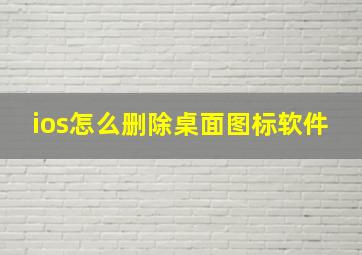 ios怎么删除桌面图标软件